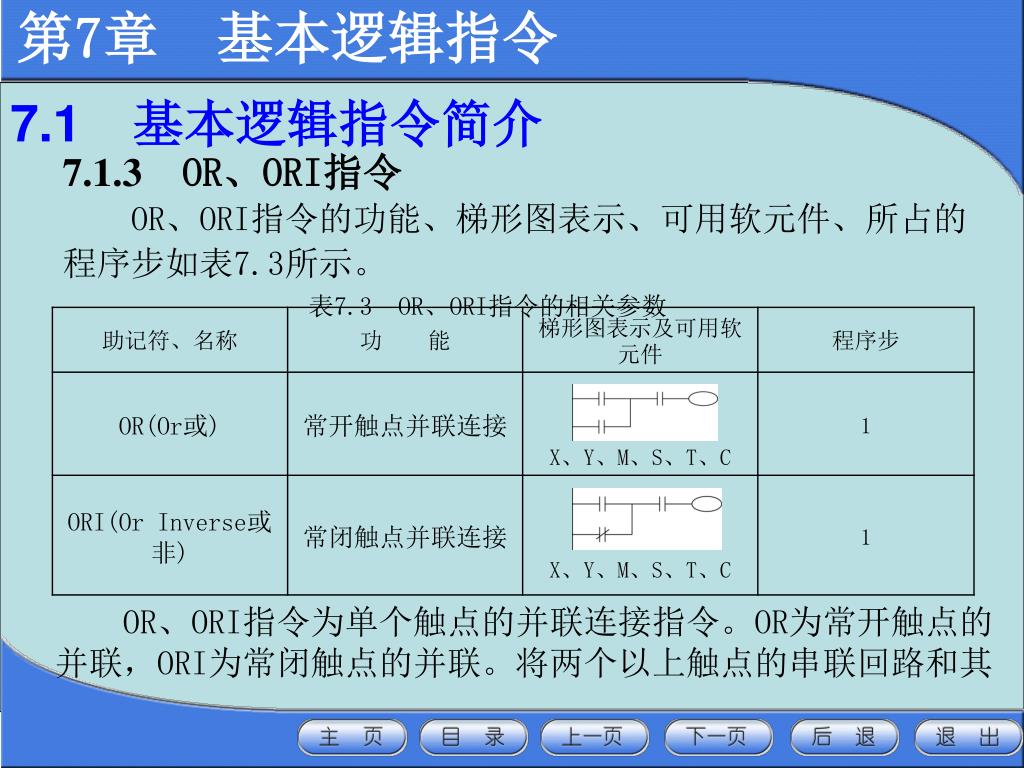 第7章　基本逻辑指令

7.1　基本逻辑指令简介

7.1.3　OR、ORI指令

OR、ORI指令的功能、梯形图表示、可用软元件、所占的程序步如表7.3所示。

表7.3　OR、ORI指令的相关参数

| 助记符、名称 | 功　　能 | 梯形图表示及可用软元件 | 程序步 |
|---|---|---|---|
| OR(Or或) | 常开触点并联连接 | X、Y、M、S、T、C | 1 |
| ORI(Or Inverse或非) | 常闭触点并联连接 | X、Y、M、S、T、C | 1 |

OR、ORI指令为单个触点的并联连接指令。OR为常开触点的并联，ORI为常闭触点的并联。将两个以上触点的串联回路和其

主　页　目　录　上一页　下一页　后　退　退　出